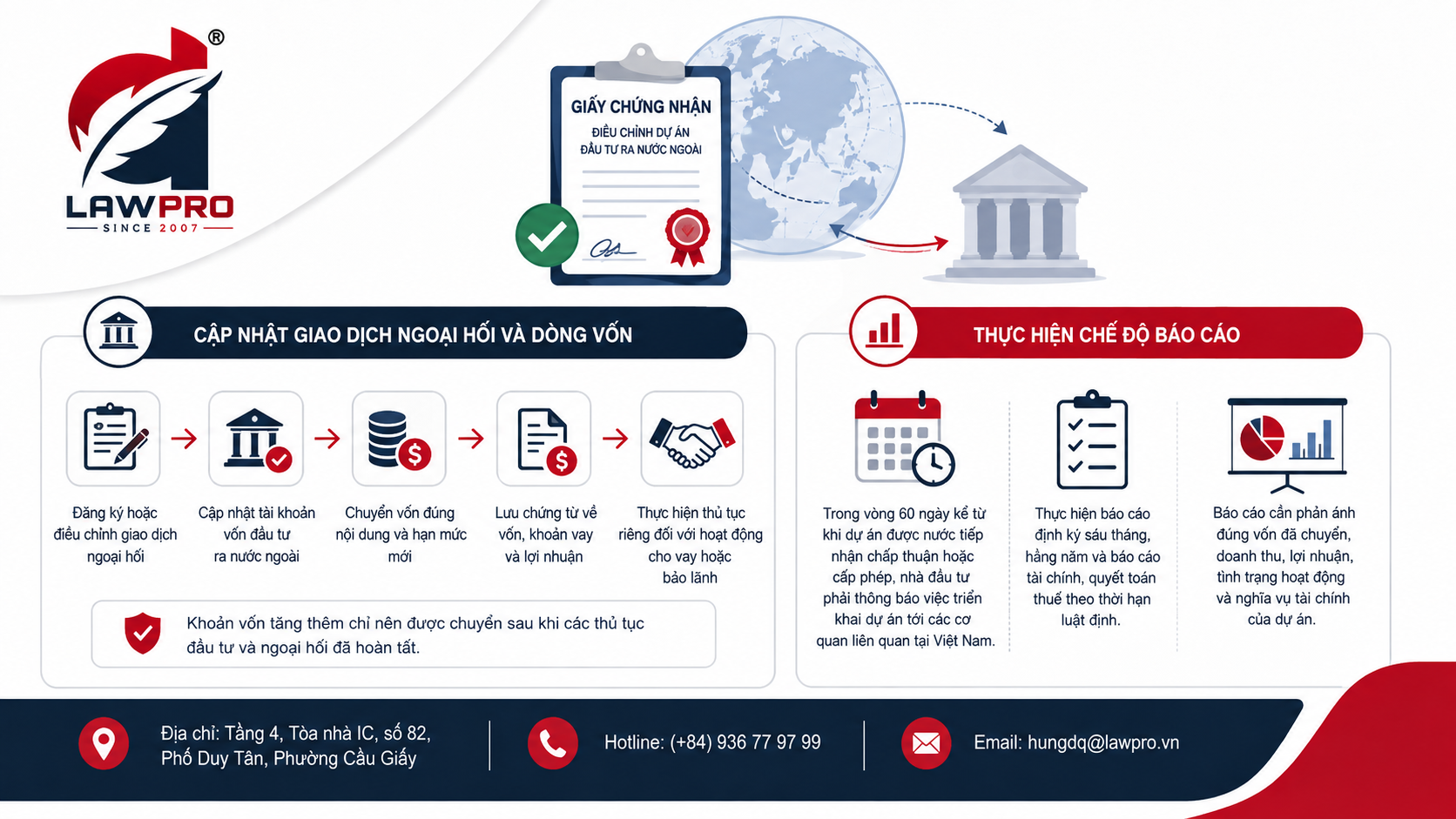 ®
LAWPRO
SINCE 2007

GIẤY CHỨNG NHẬN
ĐIỀU CHỈNH DỰ ÁN
ĐẦU TƯ RA NƯỚC NGOÀI

CẬP NHẬT GIAO DỊCH NGOẠI HỐI VÀ DÒNG VỐN

Đăng ký hoặc điều chỉnh giao dịch ngoại hối

Cập nhật tài khoản vốn đầu tư ra nước ngoài

Chuyển vốn đúng nội dung và hạn mức mới

Lưu chứng từ về vốn, khoản vay và lợi nhuận

Thực hiện thủ tục riêng đối với hoạt động cho vay hoặc bảo lãnh

Khoản vốn tăng thêm chỉ nên được chuyển sau khi các thủ tục đầu tư và ngoại hối đã hoàn tất.

THỰC HIỆN CHẾ ĐỘ BÁO CÁO

Trong vòng 60 ngày kể từ khi dự án được nước tiếp nhận chấp thuận hoặc cấp phép, nhà đầu tư phải thông báo việc triển khai dự án tới các cơ quan liên quan tại Việt Nam.

Thực hiện báo cáo định kỳ sáu tháng, hằng năm và báo cáo tài chính, quyết toán thuế theo thời hạn luật định.

Báo cáo cần phản ánh đúng vốn đã chuyển, doanh thu, lợi nhuận, tình trạng hoạt động và nghĩa vụ tài chính của dự án.

Địa chỉ: Tầng 4, Tòa nhà IC, số 82, Phố Duy Tân, Phường Cầu Giấy

Hotline: (+84) 936 77 97 99

Email: hungdq@lawpro.vn